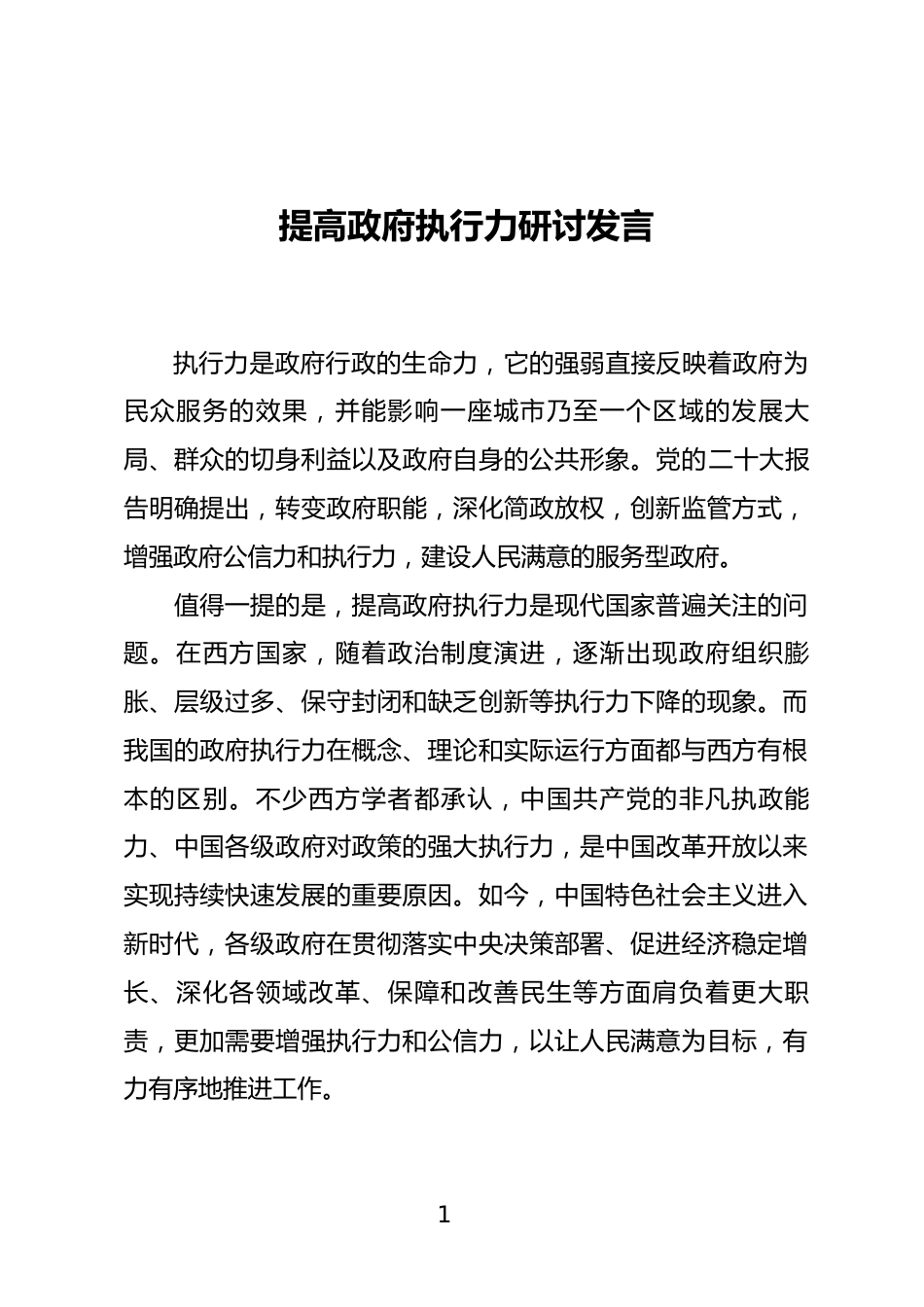 提高政府执行力研讨发言

执行力是政府行政的生命力，它的强弱直接反映着政府为民众服务的效果，并能影响一座城市乃至一个区域的发展大局、群众的切身利益以及政府自身的公共形象。党的二十大报告明确提出，转变政府职能，深化简政放权，创新监管方式，增强政府公信力和执行力，建设人民满意的服务型政府。

值得一提的是，提高政府执行力是现代国家普遍关注的问题。在西方国家，随着政治制度演进，逐渐出现政府组织膨胀、层级过多、保守封闭和缺乏创新等执行力下降的现象。而我国的政府执行力在概念、理论和实际运行方面都与西方有根本的区别。不少西方学者都承认，中国共产党的非凡执政能力、中国各级政府对政策的强大执行力，是中国改革开放以来实现持续快速发展的重要原因。如今，中国特色社会主义进入新时代，各级政府在贯彻落实中央决策部署、促进经济稳定增长、深化各领域改革、保障和改善民生等方面肩负着更大职责，更加需要增强执行力和公信力，以让人民满意为目标，有力有序地推进工作。

1